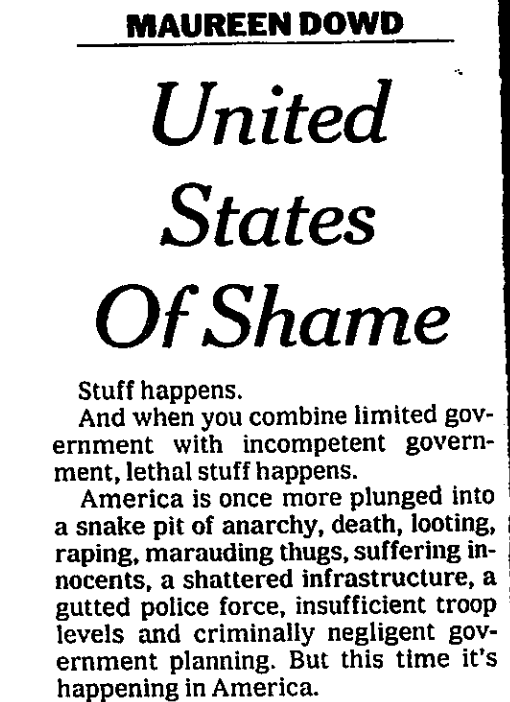 MAUREEN DOWD

United States Of Shame

Stuff happens.

And when you combine limited government with incompetent government, lethal stuff happens.

America is once more plunged into a snake pit of anarchy, death, looting, raping, marauding thugs, suffering innocents, a shattered infrastructure, a gutted police force, insufficient troop levels and criminally negligent government planning. But this time it's happening in America.